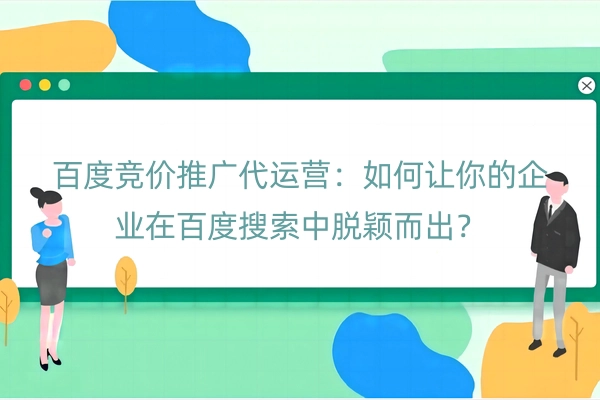 百度竞价推广代运营：如何让你的企业在百度搜索中脱颖而出？